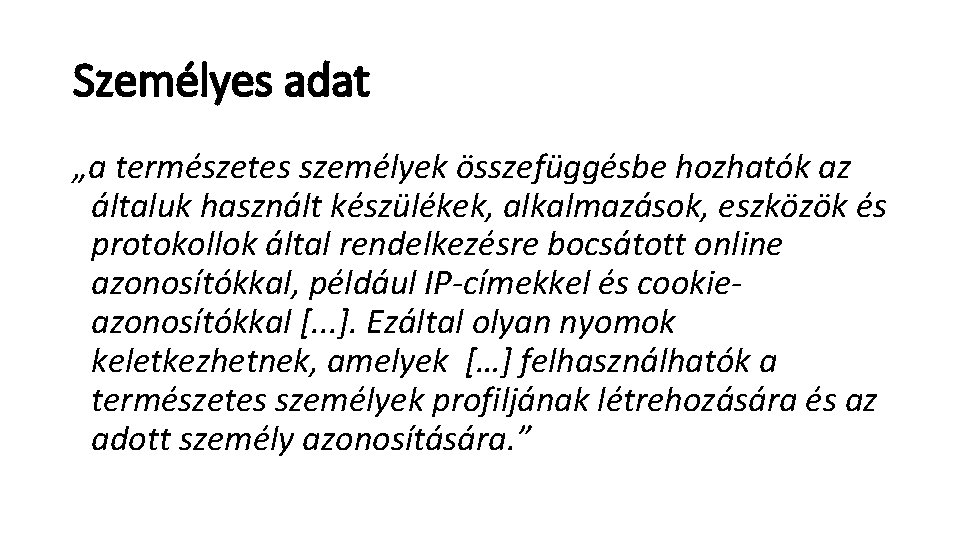 Személyes adat

„a természetes személyek összefüggésbe hozhatók az általuk használt készülékek, alkalmazások, eszközök és protokollok által rendelkezésre bocsátott online azonosítókkal, például IP-címekkel és cookie-azonosítókkal [...]. Ezáltal olyan nyomok keletkezhetnek, amelyek […] felhasználhatók a természetes személyek profiljának létrehozására és az adott személy azonosítására.”